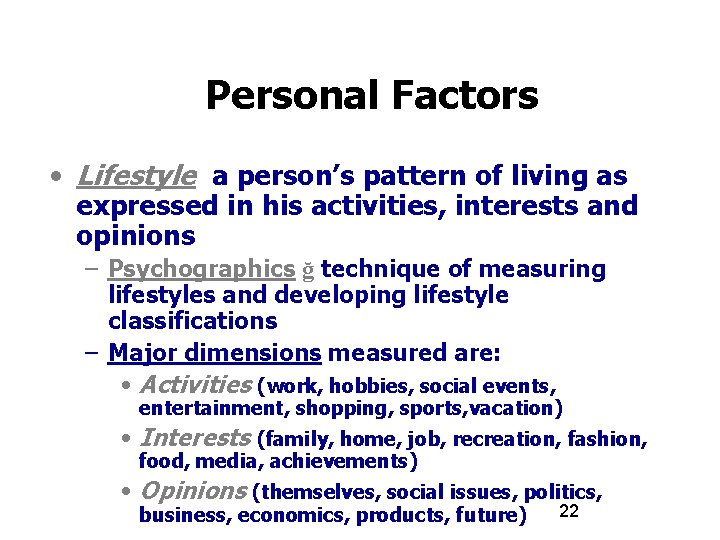 Personal Factors

• Lifestyle a person's pattern of living as expressed in his activities, interests and opinions

– Psychographics ğ technique of measuring lifestyles and developing lifestyle classifications

– Major dimensions measured are:

• Activities (work, hobbies, social events, entertainment, shopping, sports,vacation)

• Interests (family, home, job, recreation, fashion, food, media, achievements)

• Opinions (themselves, social issues, politics, business, economics, products, future)

22